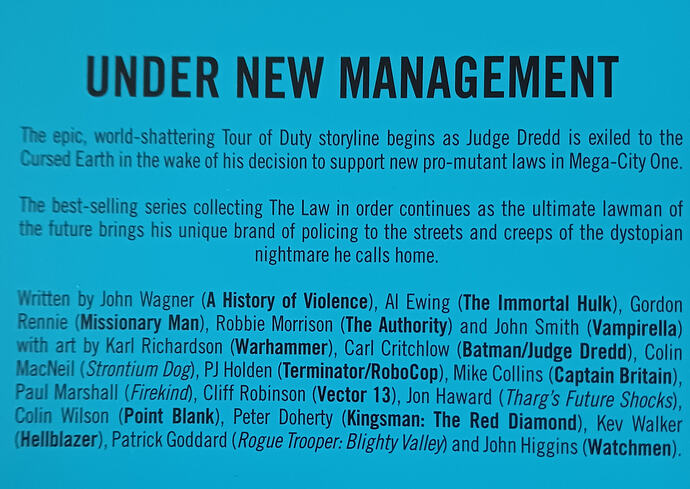 UNDER NEW MANAGEMENT

The epic, world-shattering Tour of Duty storyline begins as Judge Dredd is exiled to the Cursed Earth in the wake of his decision to support new pro-mutant laws in Mega-City One.

The best-selling series collecting The Law in order continues as the ultimate lawman of the future brings his unique brand of policing to the streets and creeps of the dystopian nightmare he calls home.

Written by John Wagner (A History of Violence), Al Ewing (The Immortal Hulk), Gordon Rennie (Missionary Man), Robbie Morrison (The Authority) and John Smith (Vampirella) with art by Karl Richardson (Warhammer), Carl Critchlow (Batman/Judge Dredd), Colin MacNeil (Strontium Dog), PJ Holden (Terminator/RoboCop), Mike Collins (Captain Britain), Paul Marshall (Firekind), Cliff Robinson (Vector 13), Jon Haward (Tharg's Future Shocks), Colin Wilson (Point Blank), Peter Doherty (Kingsman: The Red Diamond), Kev Walker (Hellblazer), Patrick Goddard (Rogue Trooper: Blighty Valley) and John Higgins (Watchmen).